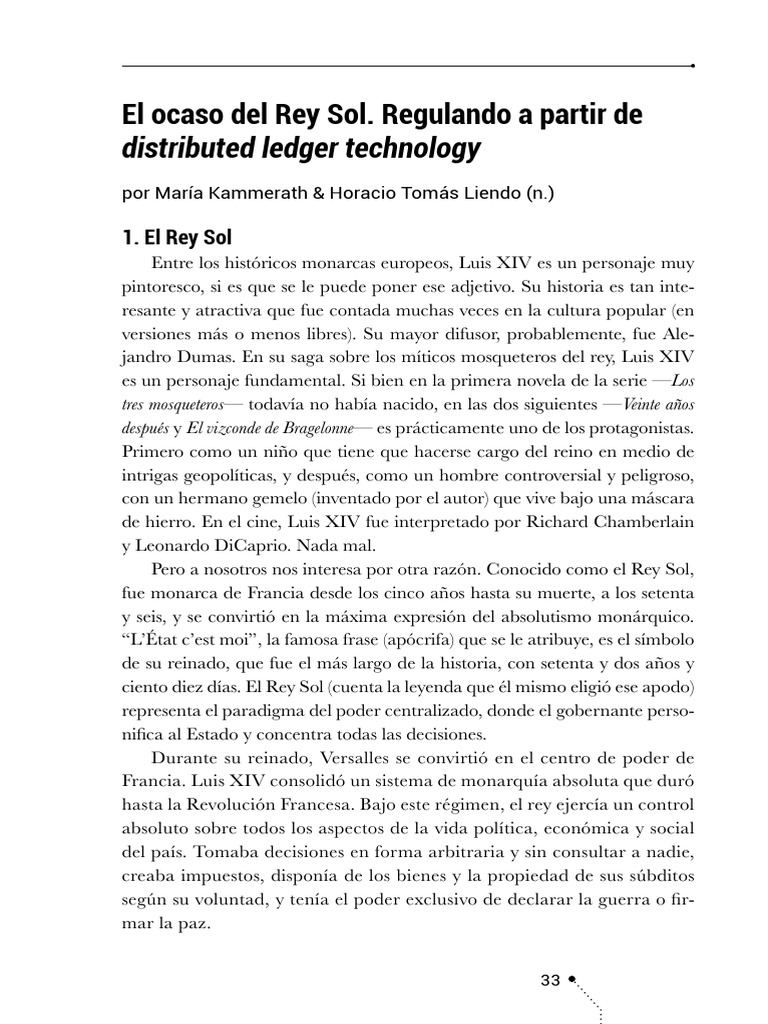 El ocaso del Rey Sol. Regulando a partir de distributed ledger technology

por María Kammerath & Horacio Tomás Liendo (n.)

1. El Rey Sol

Entre los históricos monarcas europeos, Luis XIV es un personaje muy pintoresco, si es que se le puede poner ese adjetivo. Su historia es tan interesante y atractiva que fue contada muchas veces en la cultura popular (en versiones más o menos libres). Su mayor difusor, probablemente, fue Alejandro Dumas. En su saga sobre los míticos mosqueteros del rey, Luis XIV es un personaje fundamental. Si bien en la primera novela de la serie —Los tres mosqueteros— todavía no había nacido, en las dos siguientes —Veinte años después y El vizconde de Bragelonne— es prácticamente uno de los protagonistas. Primero como un niño que tiene que hacerse cargo del reino en medio de intrigas geopolíticas, y después, como un hombre controversial y peligroso, con un hermano gemelo (inventado por el autor) que vive bajo una máscara de hierro. En el cine, Luis XIV fue interpretado por Richard Chamberlain y Leonardo DiCaprio. Nada mal.

Pero a nosotros nos interesa por otra razón. Conocido como el Rey Sol, fue monarca de Francia desde los cinco años hasta su muerte, a los setenta y seis, y se convirtió en la máxima expresión del absolutismo monárquico. "L'État c'est moi", la famosa frase (apócrifa) que se le atribuye, es el símbolo de su reinado, que fue el más largo de la historia, con setenta y dos años y ciento diez días. El Rey Sol (cuenta la leyenda que él mismo eligió ese apodo) representa el paradigma del poder centralizado, donde el gobernante personifica al Estado y concentra todas las decisiones.

Durante su reinado, Versalles se convirtió en el centro de poder de Francia. Luis XIV consolidó un sistema de monarquía absoluta que duró hasta la Revolución Francesa. Bajo este régimen, el rey ejercía un control absoluto sobre todos los aspectos de la vida política, económica y social del país. Tomaba decisiones en forma arbitraria y sin consultar a nadie, creaba impuestos, disponía de los bienes y la propiedad de sus súbditos según su voluntad, y tenía el poder exclusivo de declarar la guerra o firmar la paz.

33